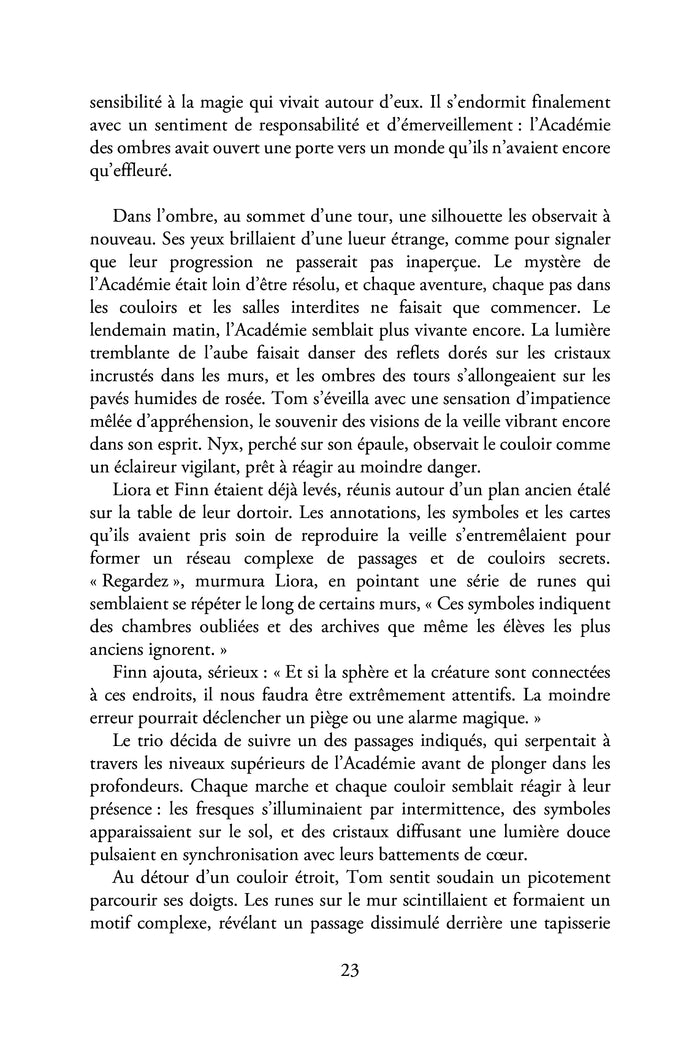 sensibilité à la magie qui vivait autour d'eux. Il s'endormit finalement avec un sentiment de responsabilité et d'émerveillement : l'Académie des ombres avait ouvert une porte vers un monde qu'ils n'avaient encore qu'effleuré.

Dans l'ombre, au sommet d'une tour, une silhouette les observait à nouveau. Ses yeux brillaient d'une lueur étrange, comme pour signaler que leur progression ne passerait pas inaperçue. Le mystère de l'Académie était loin d'être résolu, et chaque aventure, chaque pas dans les couloirs et les salles interdites ne faisait que commencer. Le lendemain matin, l'Académie semblait plus vivante encore. La lumière tremblante de l'aube faisait danser des reflets dorés sur les cristaux incrustés dans les murs, et les ombres des tours s'allongeaient sur les pavés humides de rosée. Tom s'éveilla avec une sensation d'impatience mêlée d'appréhension, le souvenir des visions de la veille vibrant encore dans son esprit. Nyx, perché sur son épaule, observait le couloir comme un éclaireur vigilant, prêt à réagir au moindre danger.

Liora et Finn étaient déjà levés, réunis autour d'un plan ancien étalé sur la table de leur dortoir. Les annotations, les symboles et les cartes qu'ils avaient pris soin de reproduire la veille s'entremêlaient pour former un réseau complexe de passages et de couloirs secrets. « Regardez », murmura Liora, en pointant une série de runes qui semblaient se répéter le long de certains murs, « Ces symboles indiquent des chambres oubliées et des archives que même les élèves les plus anciens ignorent. »

Finn ajouta, sérieux : « Et si la sphère et la créature sont connectées à ces endroits, il nous faudra être extrêmement attentifs. La moindre erreur pourrait déclencher un piège ou une alarme magique. »

Le trio décida de suivre un des passages indiqués, qui serpentait à travers les niveaux supérieurs de l'Académie avant de plonger dans les profondeurs. Chaque marche et chaque couloir semblait réagir à leur présence : les fresques s'illuminaient par intermittence, des symboles apparaissaient sur le sol, et des cristaux diffusant une lumière douce pulsaient en synchronisation avec leurs battements de cœur.

Au détour d'un couloir étroit, Tom sentit soudain un picotement parcourir ses doigts. Les runes sur le mur scintillaient et formaient un motif complexe, révélant un passage dissimulé derrière une tapisserie

23